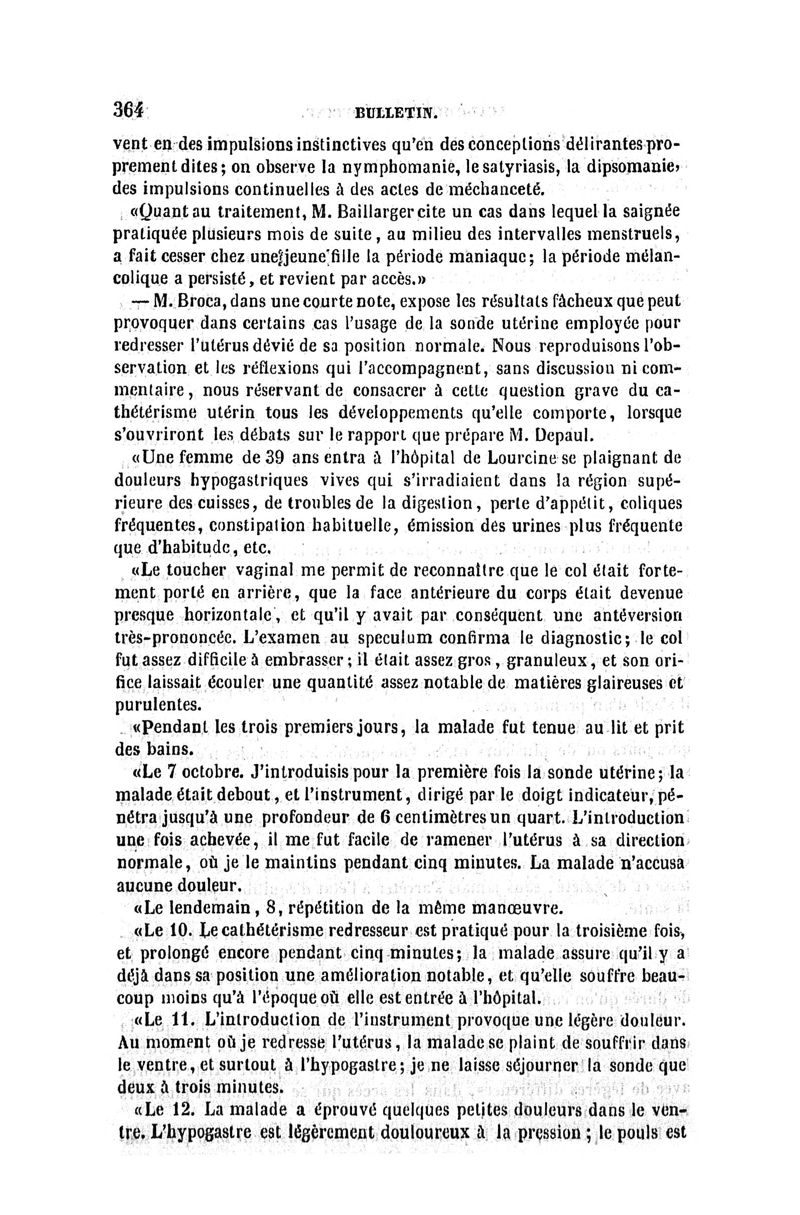 364 BULLETIN.

vent en des impulsions instinctives qu'en des conceptions délirantes proprement dites; on observe la nymphomanie, le satyriasis, la dipsomanie, des impulsions continuelles à des actes de méchanceté.

«Quant au traitement, M. Baillarger cite un cas dans lequel la saignée pratiquée plusieurs mois de suite, au milieu des intervalles menstruels, a fait cesser chez une jeune fille la période maniaque; la période mélancolique a persisté, et revient par accès.»

— M. Broca, dans une courte note, expose les résultats fâcheux que peut provoquer dans certains cas l'usage de la sonde utérine employée pour redresser l'utérus dévié de sa position normale. Nous reproduisons l'observation et les réflexions qui l'accompagnent, sans discussion ni commentaire, nous réservant de consacrer à cette question grave du cathétérisme utérin tous les développements qu'elle comporte, lorsque s'ouvriront les débats sur le rapport que prépare M. Depaul.

«Une femme de 39 ans entra à l'hôpital de Lourcine se plaignant de douleurs hypogastriques vives qui s'irradiaient dans la région supérieure des cuisses, de troubles de la digestion, perte d'appétit, coliques fréquentes, constipation habituelle, émission des urines plus fréquente que d'habitude, etc.

«Le toucher vaginal me permit de reconnaître que le col était fortement porté en arrière, que la face antérieure du corps était devenue presque horizontale, et qu'il y avait par conséquent une antéversion très-prononcée. L'examen au speculum confirma le diagnostic; le col fut assez difficile à embrasser; il était assez gros, granuleux, et son orifice laissait écouler une quantité assez notable de matières glaireuses et purulentes.

«Pendant les trois premiers jours, la malade fut tenue au lit et prit des bains.

«Le 7 octobre. J'introduisis pour la première fois la sonde utérine; la malade était debout, et l'instrument, dirigé par le doigt indicateur, pénétra jusqu'à une profondeur de 6 centimètres un quart. L'introduction une fois achevée, il me fut facile de ramener l'utérus à sa direction normale, où je le maintins pendant cinq minutes. La malade n'accusa aucune douleur.

«Le lendemain, 8, répétition de la même manœuvre.

«Le 10. Le cathétérisme redresseur est pratiqué pour la troisième fois, et prolongé encore pendant cinq minutes; la malade assure qu'il y a déjà dans sa position une amélioration notable, et qu'elle souffre beaucoup moins qu'à l'époque où elle est entrée à l'hôpital.

«Le 11. L'introduction de l'instrument provoque une légère douleur. Au moment où je redresse l'utérus, la malade se plaint de souffrir dans le ventre, et surtout à l'hypogastre; je ne laisse séjourner la sonde que deux à trois minutes.

«Le 12. La malade a éprouvé quelques petites douleurs dans le ventre. L'hypogastre est légèrement douloureux à la pression; le pouls est